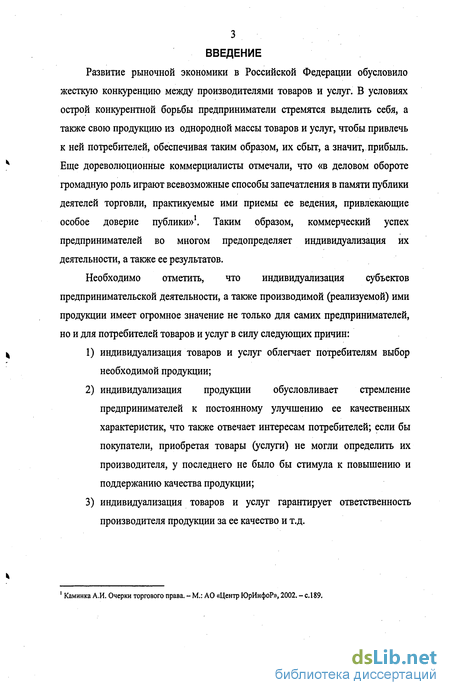 3

ВВЕДЕНИЕ

Развитие рыночной экономики в Российской Федерации обусловило жесткую конкуренцию между производителями товаров и услуг. В условиях острой конкурентной борьбы предприниматели стремятся выделить себя, а также свою продукцию из однородной массы товаров и услуг, чтобы привлечь к ней потребителей, обеспечивая таким образом, их сбыт, а значит, прибыль. Еще дореволюционные коммерциалисты отмечали, что «в деловом обороте громадную роль играют всевозможные способы запечатления в памяти публики деятелей торговли, практикуемые ими приемы ее ведения, привлекающие особое доверие публики»$^1$. Таким образом, коммерческий успех предпринимателей во многом предопределяет индивидуализация их деятельности, а также ее результатов.

Необходимо отметить, что индивидуализация субъектов предпринимательской деятельности, а также производимой (реализуемой) ими продукции имеет огромное значение не только для самих предпринимателей, но и для потребителей товаров и услуг в силу следующих причин:

1) индивидуализация товаров и услуг облегчает потребителям выбор необходимой продукции;

2) индивидуализация продукции обусловливает стремление предпринимателей к постоянному улучшению ее качественных характеристик, что также отвечает интересам потребителей; если бы покупатели, приобретая товары (услуги) не могли определить их производителя, у последнего не было бы стимула к повышению и поддержанию качества продукции;

3) индивидуализация товаров и услуг гарантирует ответственность производителя продукции за ее качество и т.д.

$^1$ Каминка А.И. Очерки торгового права. – М.: АО «Центр ЮрИнфоР», 2002. – с.189.

dsLib.net
библиотека диссертаций